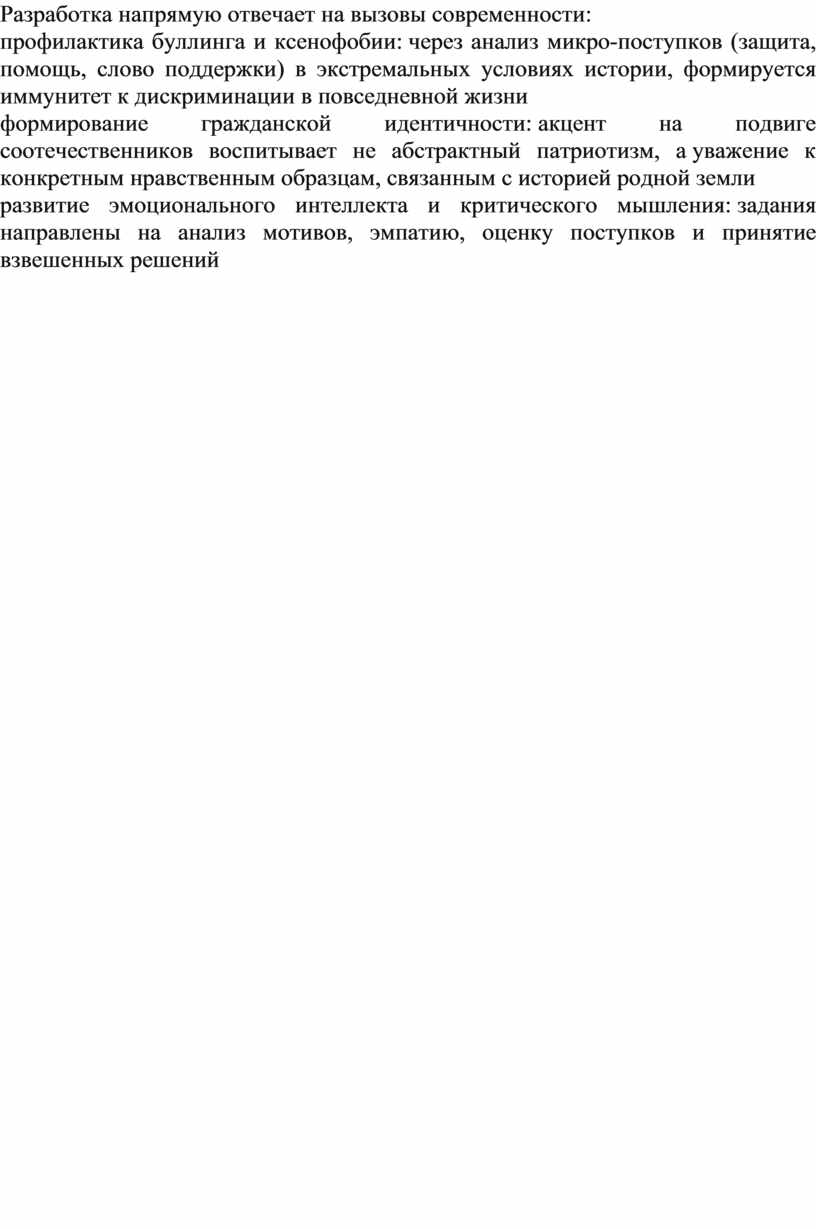 Разработка напрямую отвечает на вызовы современности:

профилактика буллинга и ксенофобии: через анализ микро-поступков (защита, помощь, слово поддержки) в экстремальных условиях истории, формируется иммунитет к дискриминации в повседневной жизни

формирование гражданской идентичности: акцент на подвиге соотечественников воспитывает не абстрактный патриотизм, а уважение к конкретным нравственным образцам, связанным с историей родной земли

развитие эмоционального интеллекта и критического мышления: задания направлены на анализ мотивов, эмпатию, оценку поступков и принятие взвешенных решений